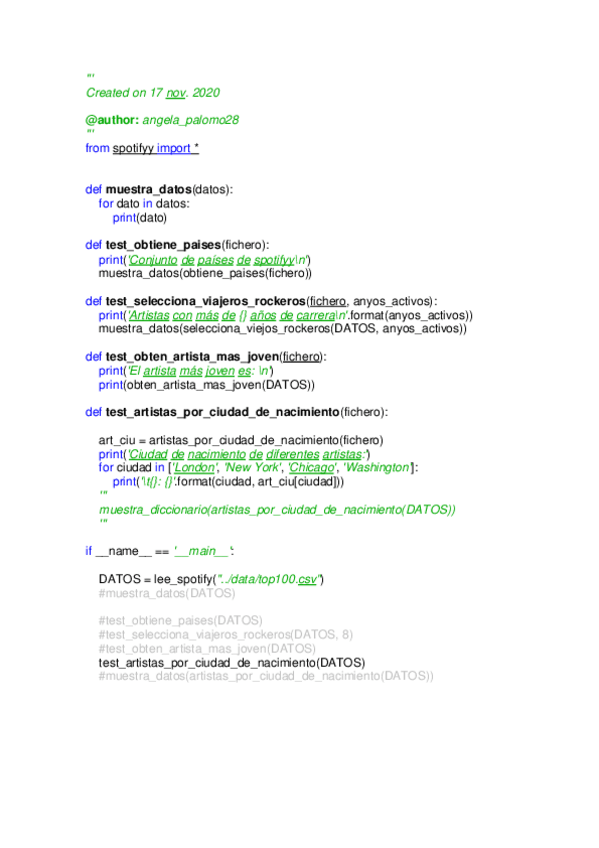 '''
Created on 17 nov. 2020

@author: angela_palomo28
'''
from spotifyy import *


def muestra_datos(datos):
    for dato in datos:
        print(dato)

def test_obtiene_paises(fichero):
    print('Conjunto de países de spotifyy\n')
    muestra_datos(obtiene_paises(fichero))

def test_selecciona_viajeros_rockeros(fichero, anyos_activos):
    print('Artistas con más de {} años de carrera\n'.format(anyos_activos))
    muestra_datos(selecciona_viejos_rockeros(DATOS, anyos_activos))

def test_obten_artista_mas_joven(fichero):
    print('El artista más joven es: \n')
    print(obten_artista_mas_joven(DATOS))

def test_artistas_por_ciudad_de_nacimiento(fichero):

    art_ciu = artistas_por_ciudad_de_nacimiento(fichero)
    print('Ciudad de nacimiento de diferentes artistas:')
    for ciudad in ['London', 'New York', 'Chicago', 'Washington']:
        print('\t{}: {}'.format(ciudad, art_ciu[ciudad]))
    '''
    muestra_diccionario(artistas_por_ciudad_de_nacimiento(DATOS))
    '''

if __name__ == '__main__':

    DATOS = lee_spotify("../data/top100.csv")
    #muestra_datos(DATOS)

    #test_obtiene_paises(DATOS)
    #test_selecciona_viajeros_rockeros(DATOS, 8)
    #test_obten_artista_mas_joven(DATOS)
    test_artistas_por_ciudad_de_nacimiento(DATOS)
    #muestra_datos(artistas_por_ciudad_de_nacimiento(DATOS))